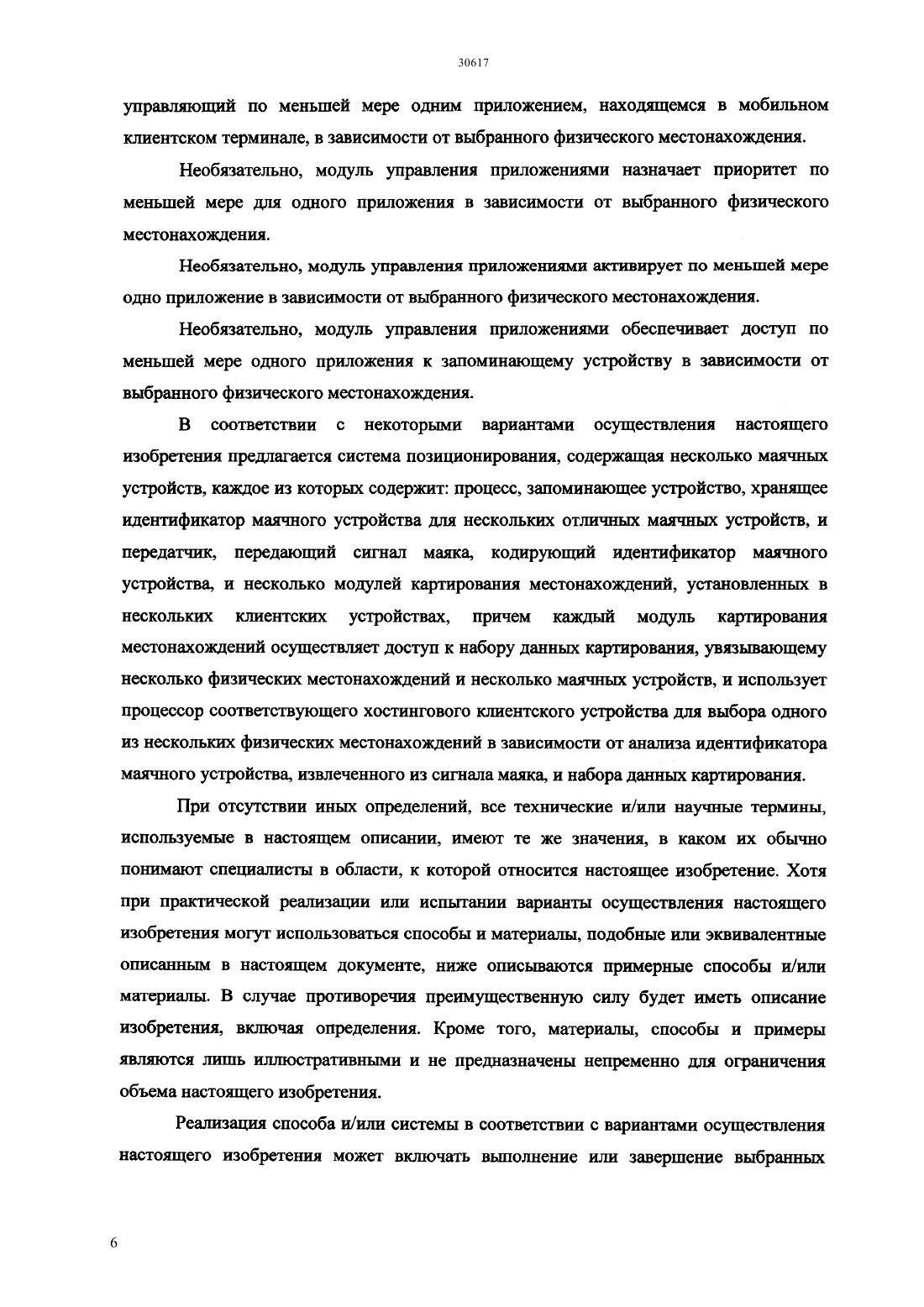 30617

управляющий по меньшей мере одним приложением, находящемся в мобильном клиентском терминале, в зависимости от выбранного физического местонахождения.

Необязательно, модуль управления приложениями назначает приоритет по меньшей мере для одного приложения в зависимости от выбранного физического местонахождения.

Необязательно, модуль управления приложениями активирует по меньшей мере одно приложение в зависимости от выбранного физического местонахождения.

Необязательно, модуль управления приложениями обеспечивает доступ по меньшей мере одного приложения к запоминающему устройству в зависимости от выбранного физического местонахождения.

В соответствии с некоторыми вариантами осуществления настоящего изобретения предлагается система позиционирования, содержащая несколько маячных устройств, каждое из которых содержит: процесс, запоминающее устройство, хранящее идентификатор маячного устройства для нескольких отличных маячных устройств, и передатчик, передающий сигнал маяка, кодирующий идентификатор маячного устройства, и несколько модулей картирования местонахождений, установленных в нескольких клиентских устройствах, причем каждый модуль картирования местонахождений осуществляет доступ к набору данных картирования, увязывающему несколько физических местонахождений и несколько маячных устройств, и использует процессор соответствующего хостингового клиентского устройства для выбора одного из нескольких физических местонахождений в зависимости от анализа идентификатора маячного устройства, извлеченного из сигнала маяка, и набора данных картирования.

При отсутствии иных определений, все технические и/или научные термины, используемые в настоящем описании, имеют те же значения, в каком их обычно понимают специалисты в области, к которой относится настоящее изобретение. Хотя при практической реализации или испытании варианты осуществления настоящего изобретения могут использоваться способы и материалы, подобные или эквивалентные описанным в настоящем документе, ниже описываются примерные способы и/или материалы. В случае противоречия преимущественную силу будет иметь описание изобретения, включая определения. Кроме того, материалы, способы и примеры являются лишь иллюстративными и не предназначены непременно для ограничения объема настоящего изобретения.

Реализация способа и/или системы в соответствии с вариантами осуществления настоящего изобретения может включать выполнение или завершение выбранных

6